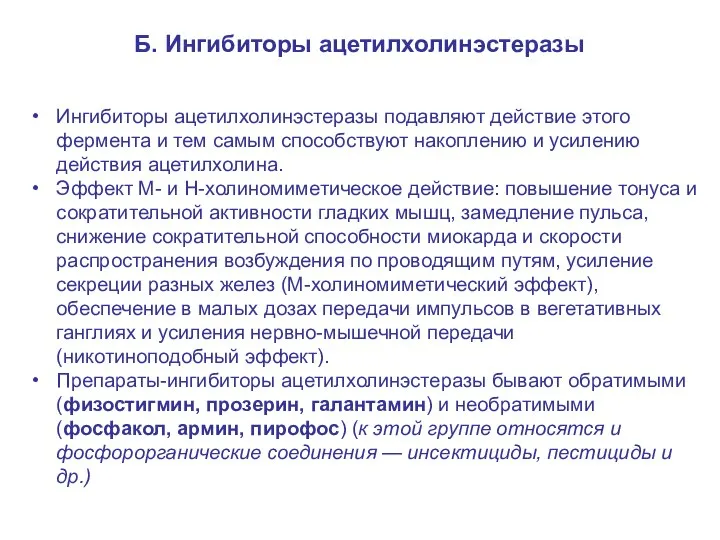 Б. Ингибиторы ацетилхолинэстеразы

• Ингибиторы ацетилхолинэстеразы подавляют действие этого фермента и тем самым способствуют накоплению и усилению действия ацетилхолина.
• Эффект М- и Н-холиномиметическое действие: повышение тонуса и сократительной активности гладких мышц, замедление пульса, снижение сократительной способности миокарда и скорости распространения возбуждения по проводящим путям, усиление секреции разных желез (М-холиномиметический эффект), обеспечение в малых дозах передачи импульсов в вегетативных ганглиях и усиления нервно-мышечной передачи (никотиноподобный эффект).
• Препараты-ингибиторы ацетилхолинэстеразы бывают обратимыми (физостигмин, прозерин, галантамин) и необратимыми (фосфакол, армин, пирофос) (к этой группе относятся и фосфорорганические соединения — инсектициды, пестициды и др.)